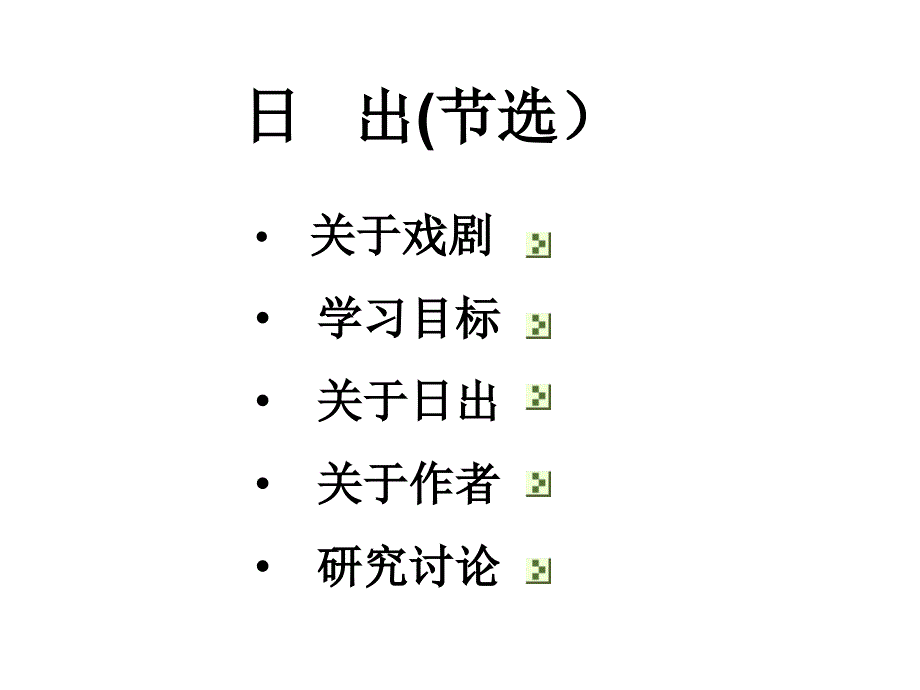 日　出(节选）

• 关于戏剧
• 学习目标
• 关于日出
• 关于作者
• 研究讨论